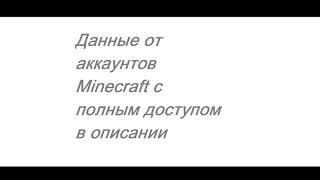 Данные от аккаунтов Minecraft с полным доступом в описании